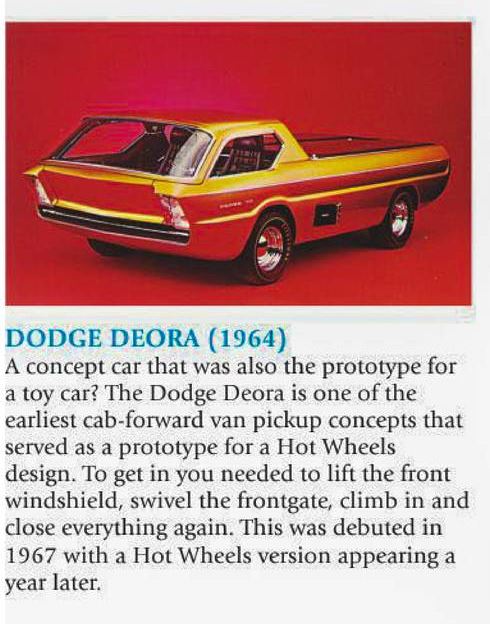 DODGE DEORA (1964)

A concept car that was also the prototype for a toy car? The Dodge Deora is one of the earliest cab-forward van pickup concepts that served as a prototype for a Hot Wheels design. To get in you needed to lift the front windshield, swivel the frontgate, climb in and close everything again. This was debuted in 1967 with a Hot Wheels version appearing a year later.